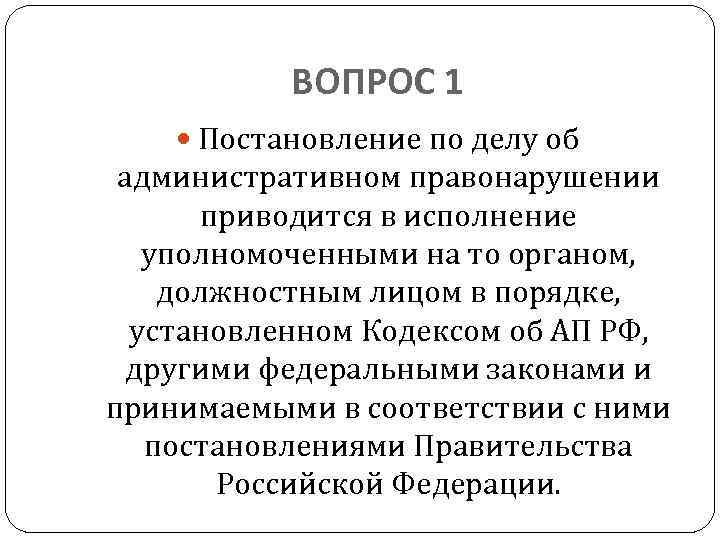 ВОПРОС 1

Постановление по делу об административном правонарушении приводится в исполнение уполномоченными на то органом, должностным лицом в порядке, установленном Кодексом об АП РФ, другими федеральными законами и принимаемыми в соответствии с ними постановлениями Правительства Российской Федерации.